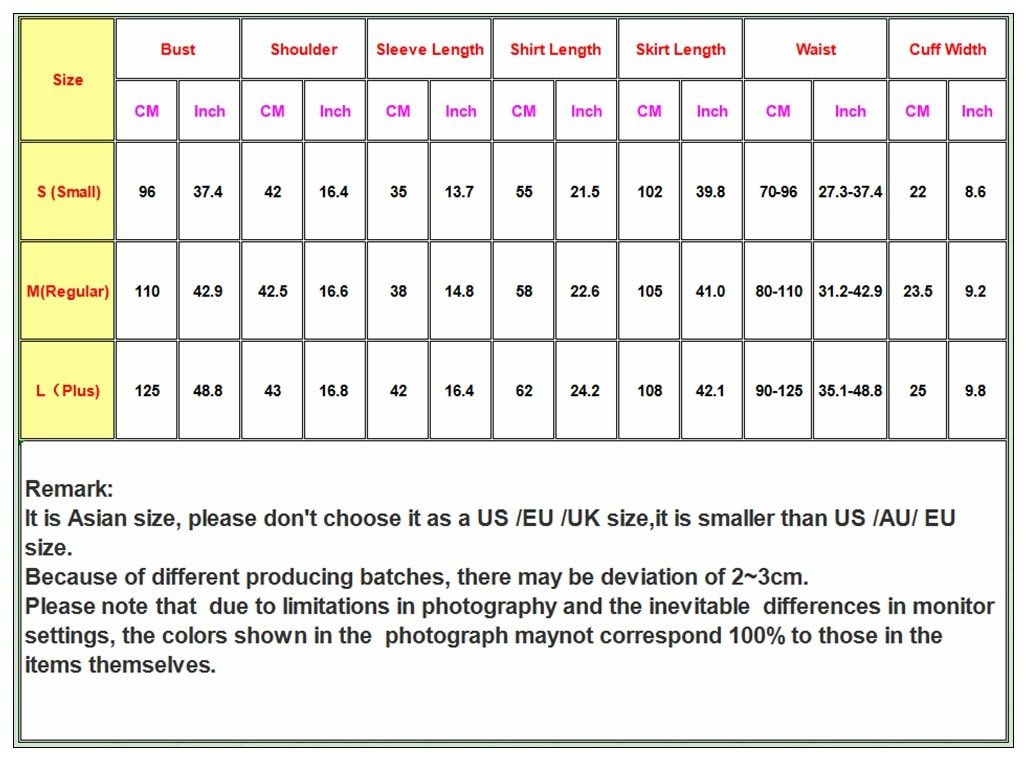 | Size | Bust | | Shoulder | | Sleeve Length | | Shirt Length | | Skirt Length | | Waist | | Cuff Width | |
|---|---|---|---|---|---|---|---|---|---|---|---|---|---|---|
| | CM | Inch | CM | Inch | CM | Inch | CM | Inch | CM | Inch | CM | Inch | CM | Inch |
| S (Small) | 96 | 37.4 | 42 | 16.4 | 35 | 13.7 | 55 | 21.5 | 102 | 39.8 | 70-96 | 27.3-37.4 | 22 | 8.6 |
| M(Regular) | 110 | 42.9 | 42.5 | 16.6 | 38 | 14.8 | 58 | 22.6 | 105 | 41.0 | 80-110 | 31.2-42.9 | 23.5 | 9.2 |
| L（Plus) | 125 | 48.8 | 43 | 16.8 | 42 | 16.4 | 62 | 24.2 | 108 | 42.1 | 90-125 | 35.1-48.8 | 25 | 9.8 |

Remark:
It is Asian size, please don't choose it as a US /EU /UK size,it is smaller than US /AU/ EU size.
Because of different producing batches, there may be deviation of 2~3cm.
Please note that due to limitations in photography and the inevitable differences in monitor settings, the colors shown in the photograph maynot correspond 100% to those in the items themselves.